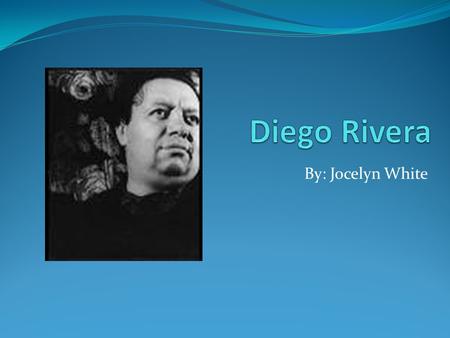 Diego Rivera

By: Jocelyn White